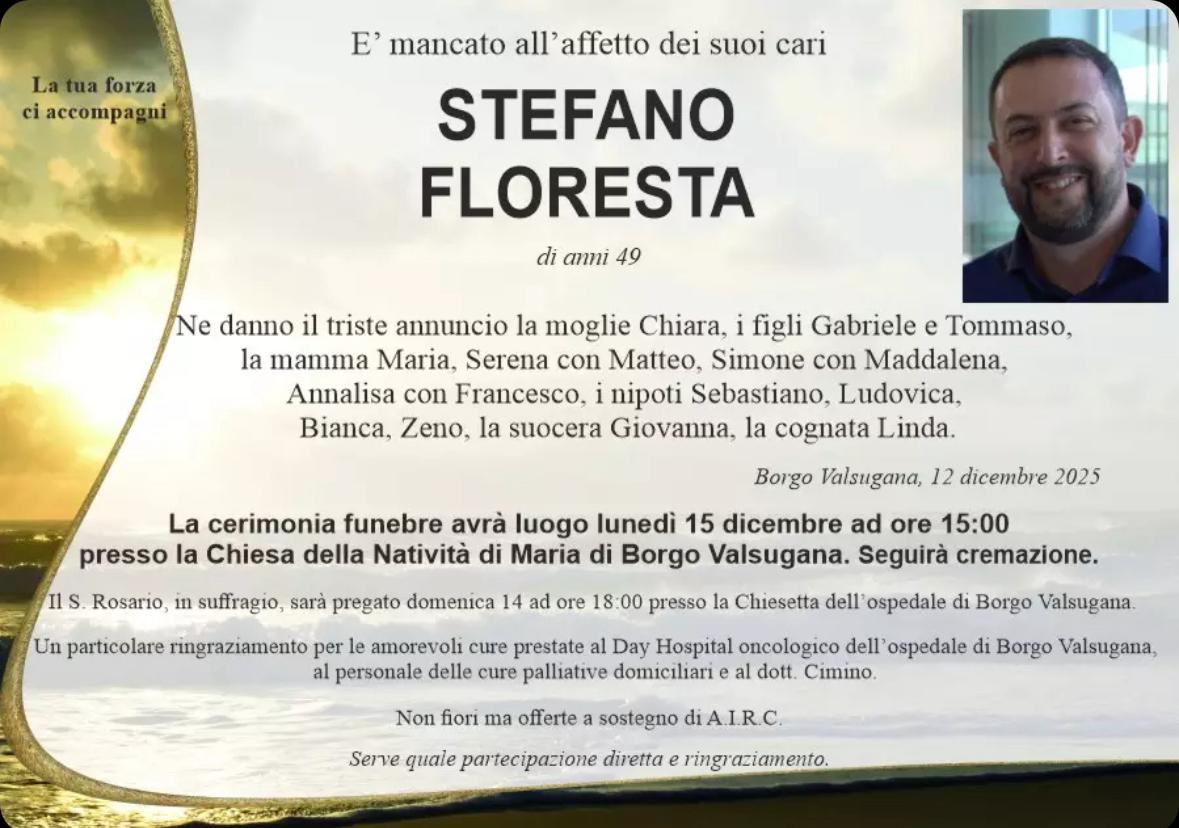 La tua forza
ci accompagni

E' mancato all'affetto dei suoi cari

STEFANO
FLORESTA

di anni 49

Ne danno il triste annuncio la moglie Chiara, i figli Gabriele e Tommaso, la mamma Maria, Serena con Matteo, Simone con Maddalena, Annalisa con Francesco, i nipoti Sebastiano, Ludovica, Bianca, Zeno, la suocera Giovanna, la cognata Linda.

Borgo Valsugana, 12 dicembre 2025

La cerimonia funebre avrà luogo lunedì 15 dicembre ad ore 15:00 presso la Chiesa della Natività di Maria di Borgo Valsugana. Seguirà cremazione.

Il S. Rosario, in suffragio, sarà pregato domenica 14 ad ore 18:00 presso la Chiesetta dell'ospedale di Borgo Valsugana.

Un particolare ringraziamento per le amorevoli cure prestate al Day Hospital oncologico dell'ospedale di Borgo Valsugana, al personale delle cure palliative domiciliari e al dott. Cimino.

Non fiori ma offerte a sostegno di A.I.R.C.

Serve quale partecipazione diretta e ringraziamento.